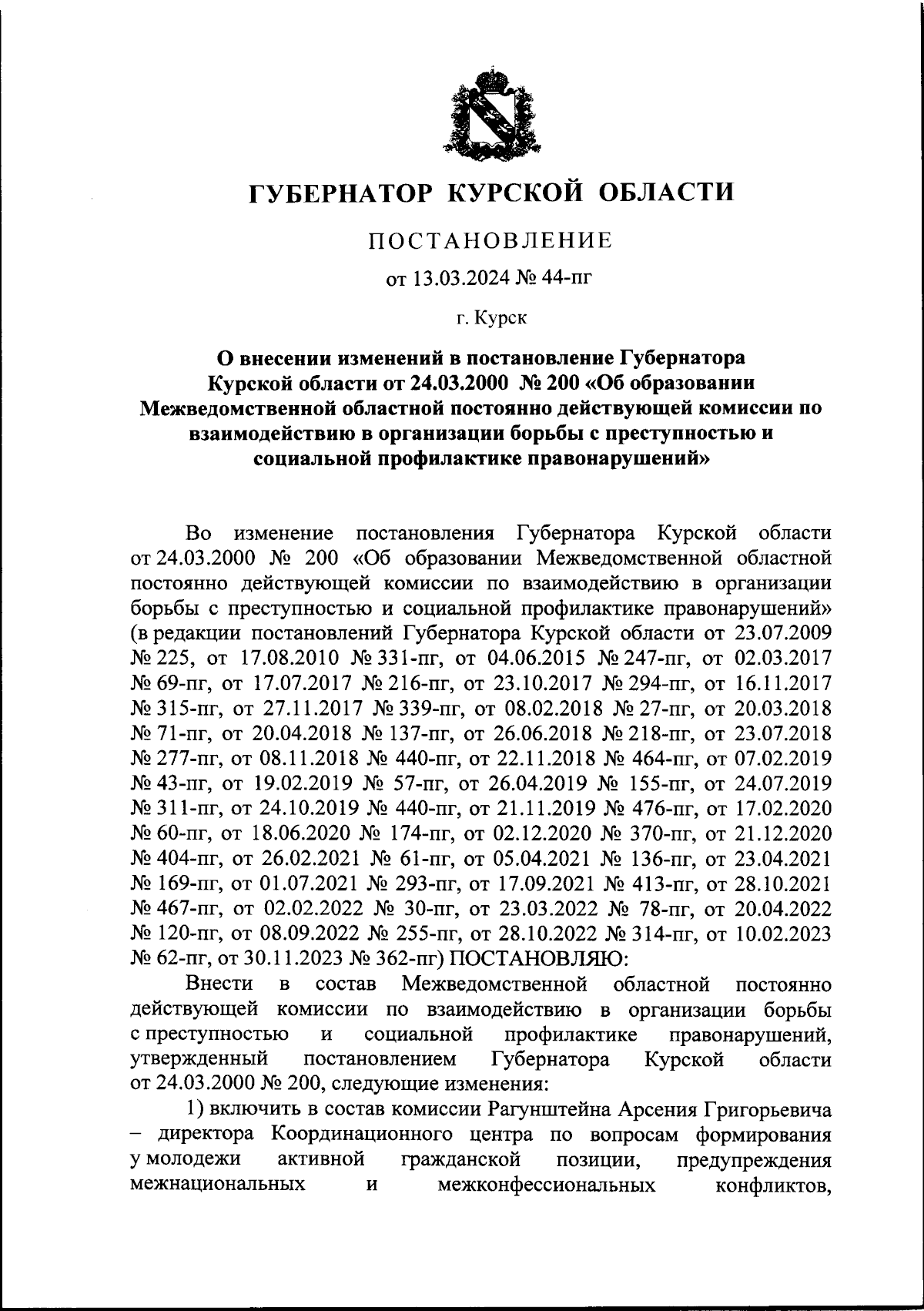 ГУБЕРНАТОР КУРСКОЙ ОБЛАСТИ

ПОСТАНОВЛЕНИЕ

от 13.03.2024 № 44-пг

г. Курск

О внесении изменений в постановление Губернатора Курской области от 24.03.2000 № 200 «Об образовании Межведомственной областной постоянно действующей комиссии по взаимодействию в организации борьбы с преступностью и социальной профилактике правонарушений»

Во изменение постановления Губернатора Курской области от 24.03.2000 № 200 «Об образовании Межведомственной областной постоянно действующей комиссии по взаимодействию в организации борьбы с преступностью и социальной профилактике правонарушений» (в редакции постановлений Губернатора Курской области от 23.07.2009 № 225, от 17.08.2010 № 331-пг, от 04.06.2015 № 247-пг, от 02.03.2017 № 69-пг, от 17.07.2017 № 216-пг, от 23.10.2017 № 294-пг, от 16.11.2017 № 315-пг, от 27.11.2017 № 339-пг, от 08.02.2018 № 27-пг, от 20.03.2018 № 71-пг, от 20.04.2018 № 137-пг, от 26.06.2018 № 218-пг, от 23.07.2018 № 277-пг, от 08.11.2018 № 440-пг, от 22.11.2018 № 464-пг, от 07.02.2019 № 43-пг, от 19.02.2019 № 57-пг, от 26.04.2019 № 155-пг, от 24.07.2019 № 311-пг, от 24.10.2019 № 440-пг, от 21.11.2019 № 476-пг, от 17.02.2020 № 60-пг, от 18.06.2020 № 174-пг, от 02.12.2020 № 370-пг, от 21.12.2020 № 404-пг, от 26.02.2021 № 61-пг, от 05.04.2021 № 136-пг, от 23.04.2021 № 169-пг, от 01.07.2021 № 293-пг, от 17.09.2021 № 413-пг, от 28.10.2021 № 467-пг, от 02.02.2022 № 30-пг, от 23.03.2022 № 78-пг, от 20.04.2022 № 120-пг, от 08.09.2022 № 255-пг, от 28.10.2022 № 314-пг, от 10.02.2023 № 62-пг, от 30.11.2023 № 362-пг) ПОСТАНОВЛЯЮ:

Внести в состав Межведомственной областной постоянно действующей комиссии по взаимодействию в организации борьбы с преступностью и социальной профилактике правонарушений, утвержденный постановлением Губернатора Курской области от 24.03.2000 № 200, следующие изменения:

1) включить в состав комиссии Рагунштейна Арсения Григорьевича – директора Координационного центра по вопросам формирования у молодежи активной гражданской позиции, предупреждения межнациональных и межконфессиональных конфликтов,